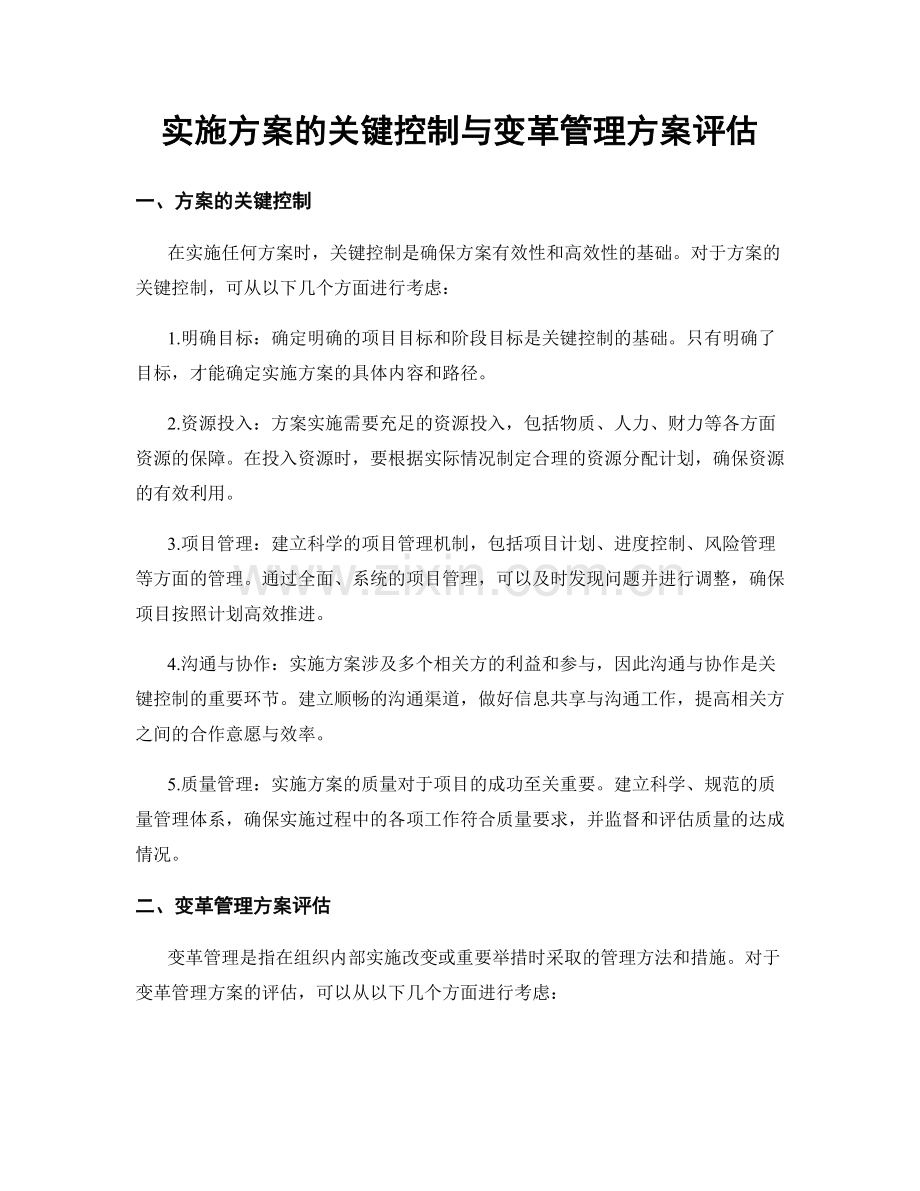 实施方案的关键控制与变革管理方案评估

一、方案的关键控制

在实施任何方案时，关键控制是确保方案有效性和高效性的基础。对于方案的关键控制，可从以下几个方面进行考虑：

1.明确目标：确定明确的项目目标和阶段目标是关键控制的基础。只有明确了目标，才能确定实施方案的具体内容和路径。

2.资源投入：方案实施需要充足的资源投入，包括物质、人力、财力等各方面资源的保障。在投入资源时，要根据实际情况制定合理的资源分配计划，确保资源的有效利用。

3.项目管理：建立科学的项目管理机制，包括项目计划、进度控制、风险管理等方面的管理。通过全面、系统的项目管理，可以及时发现问题并进行调整，确保项目按照计划高效推进。

4.沟通与协作：实施方案涉及多个相关方的利益和参与，因此沟通与协作是关键控制的重要环节。建立顺畅的沟通渠道，做好信息共享与沟通工作，提高相关方之间的合作意愿与效率。

5.质量管理：实施方案的质量对于项目的成功至关重要。建立科学、规范的质量管理体系，确保实施过程中的各项工作符合质量要求，并监督和评估质量的达成情况。

二、变革管理方案评估

变革管理是指在组织内部实施改变或重要举措时采取的管理方法和措施。对于变革管理方案的评估，可以从以下几个方面进行考虑：

www.zixin.com.cn